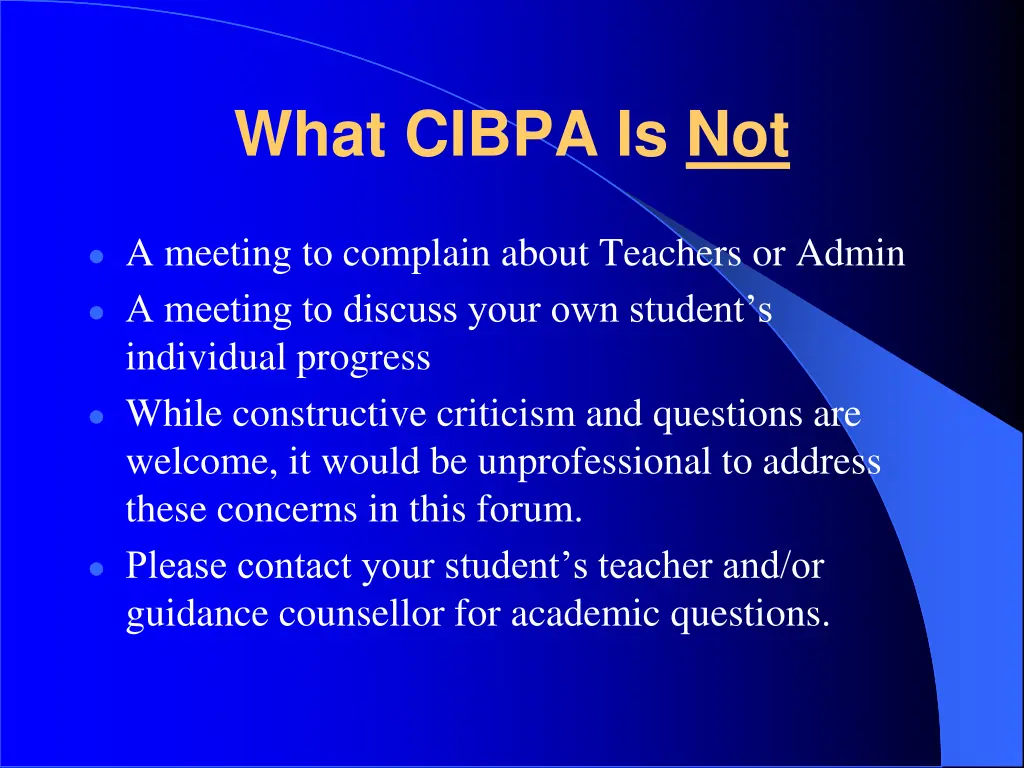 What CIBPA Is Not

- A meeting to complain about Teachers or Admin
- A meeting to discuss your own student’s individual progress
- While constructive criticism and questions are welcome, it would be unprofessional to address these concerns in this forum.
- Please contact your student’s teacher and/or guidance counsellor for academic questions.